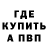 ГДЕ
КУПИТЬ
А ПВП